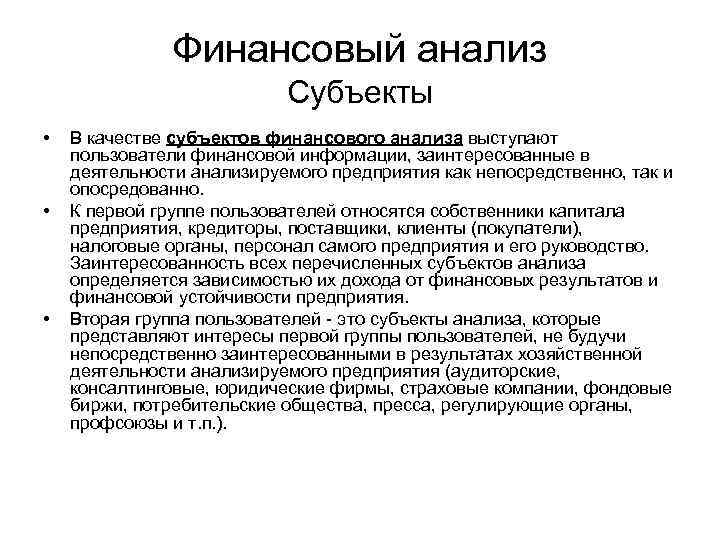 Финансовый анализ
Субъекты

• В качестве субъектов финансового анализа выступают пользователи финансовой информации, заинтересованные в деятельности анализируемого предприятия как непосредственно, так и опосредованно.
• К первой группе пользователей относятся собственники капитала предприятия, кредиторы, поставщики, клиенты (покупатели), налоговые органы, персонал самого предприятия и его руководство. Заинтересованность всех перечисленных субъектов анализа определяется зависимостью их дохода от финансовых результатов и финансовой устойчивости предприятия.
• Вторая группа пользователей - это субъекты анализа, которые представляют интересы первой группы пользователей, не будучи непосредственно заинтересованными в результатах хозяйственной деятельности анализируемого предприятия (аудиторские, консалтинговые, юридические фирмы, страховые компании, фондовые биржи, потребительские общества, пресса, регулирующие органы, профсоюзы и т.п.).